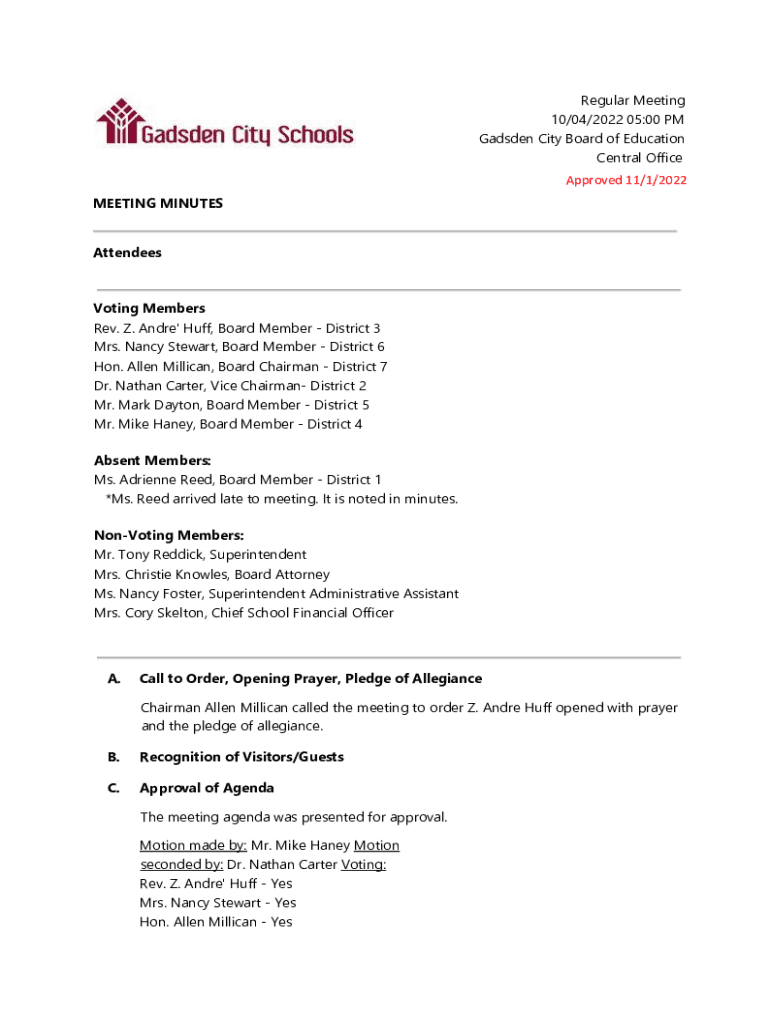 Gadsden City Schools

Regular Meeting
10/04/2022 05:00 PM
Gadsden City Board of Education
Central Office
Approved 11/1/2022

MEETING MINUTES

Attendees

Voting Members
Rev. Z. Andre' Huff, Board Member - District 3
Mrs. Nancy Stewart, Board Member - District 6
Hon. Allen Millican, Board Chairman - District 7
Dr. Nathan Carter, Vice Chairman- District 2
Mr. Mark Dayton, Board Member - District 5
Mr. Mike Haney, Board Member - District 4

Absent Members:
Ms. Adrienne Reed, Board Member - District 1
*Ms. Reed arrived late to meeting. It is noted in minutes.

Non-Voting Members:
Mr. Tony Reddick, Superintendent
Mrs. Christie Knowles, Board Attorney
Ms. Nancy Foster, Superintendent Administrative Assistant
Mrs. Cory Skelton, Chief School Financial Officer

A. Call to Order, Opening Prayer, Pledge of Allegiance

Chairman Allen Millican called the meeting to order Z. Andre Huff opened with prayer and the pledge of allegiance.

B. Recognition of Visitors/Guests

C. Approval of Agenda

The meeting agenda was presented for approval.

Motion made by: Mr. Mike Haney Motion seconded by: Dr. Nathan Carter Voting:
Rev. Z. Andre' Huff - Yes
Mrs. Nancy Stewart - Yes
Hon. Allen Millican - Yes